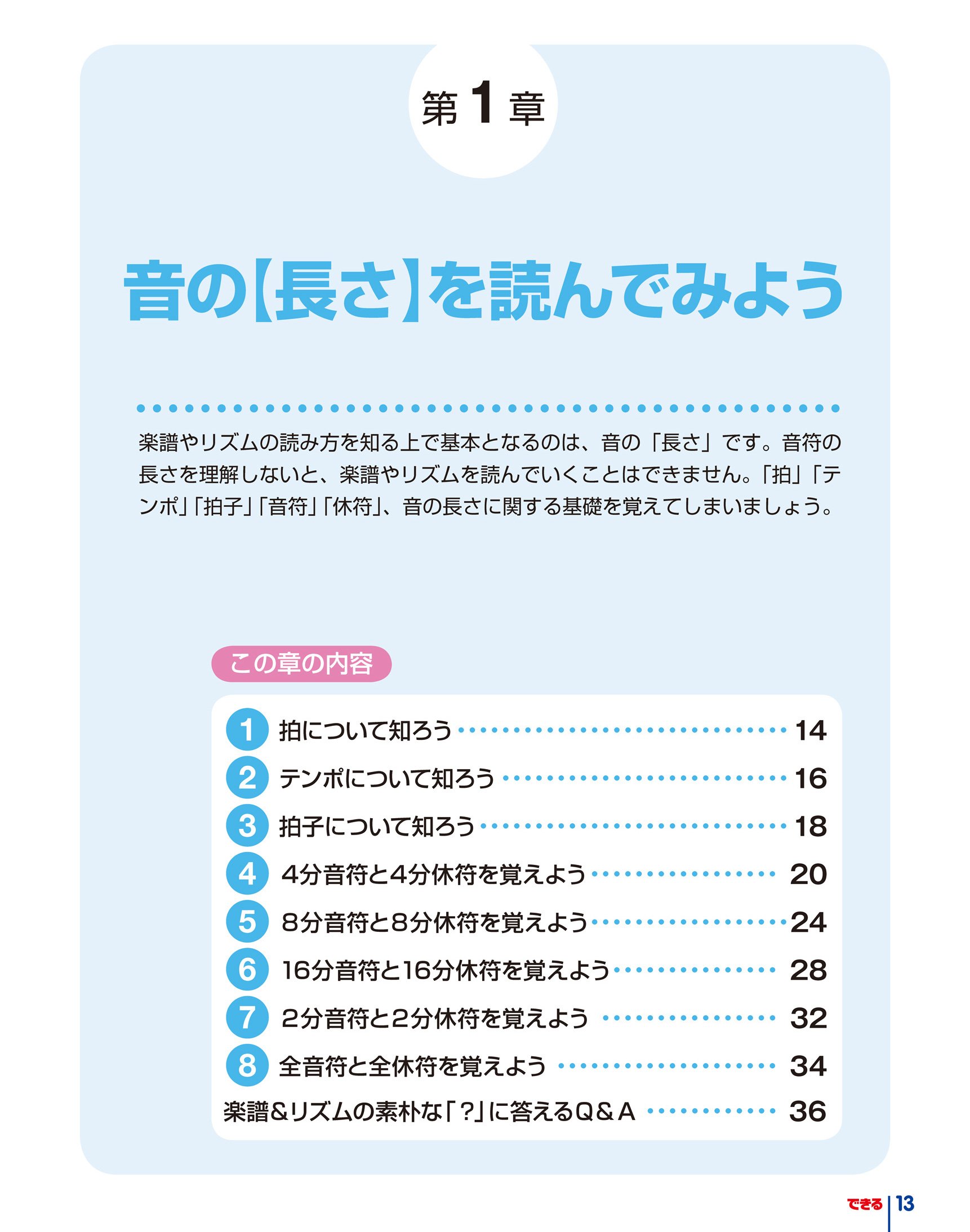 第1章

音の【長さ】を読んでみよう

楽譜やリズムの読み方を知る上で基本となるのは、音の「長さ」です。音符の長さを理解しないと、楽譜やリズムを読んでいくことはできません。「拍」「テンポ」「拍子」「音符」「休符」、音の長さに関する基礎を覚えてしまいましょう。

この章の内容

1 拍について知ろう 14
2 テンポについて知ろう 16
3 拍子について知ろう 18
4 4分音符と4分休符を覚えよう 20
5 8分音符と8分休符を覚えよう 24
6 16分音符と16分休符を覚えよう 28
7 2分音符と2分休符を覚えよう 32
8 全音符と全休符を覚えよう 34
楽譜&リズムの素朴な「?」に答えるQ&A 36

できる 13